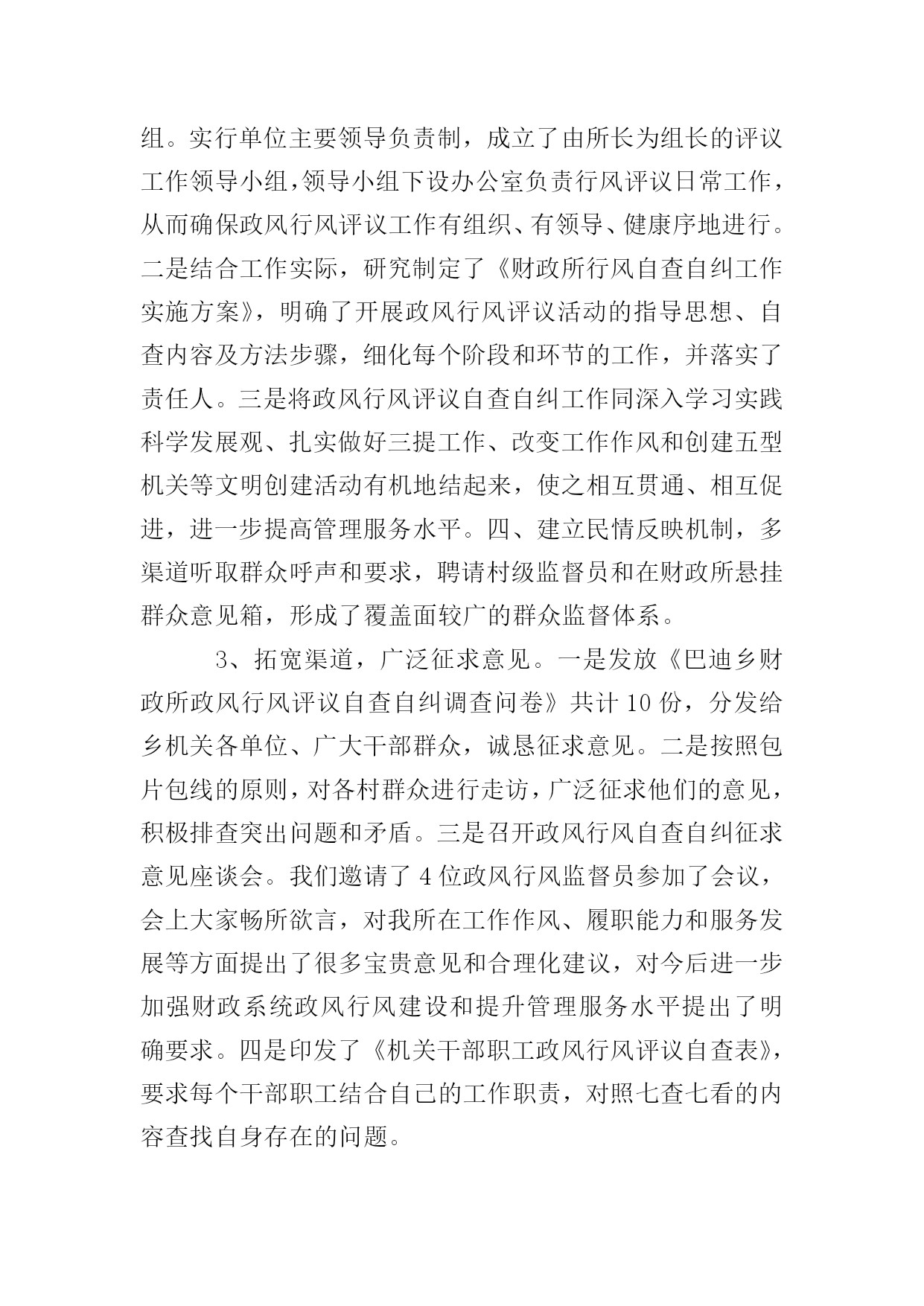 组。实行单位主要领导负责制，成立了由所长为组长的评议工作领导小组，领导小组下设办公室负责行风评议日常工作，从而确保政风行风评议工作有组织、有领导、健康序地进行。二是结合工作实际，研究制定了《财政所行风自查自纠工作实施方案》，明确了开展政风行风评议活动的指导思想、自查内容及方法步骤，细化每个阶段和环节的工作，并落实了责任人。三是将政风行风评议自查自纠工作同深入学习实践科学发展观、扎实做好三提工作、改变工作作风和创建五型机关等文明创建活动有机地结起来，使之相互贯通、相互促进，进一步提高管理服务水平。四、建立民情反映机制，多渠道听取群众呼声和要求，聘请村级监督员和在财政所悬挂群众意见箱，形成了覆盖面较广的群众监督体系。

3、拓宽渠道，广泛征求意见。一是发放《巴迪乡财政所政风行风评议自查自纠调查问卷》共计 10 份，分发给乡机关各单位、广大干部群众，诚恳征求意见。二是按照包片包线的原则，对各村群众进行走访，广泛征求他们的意见，积极排查突出问题和矛盾。三是召开政风行风自查自纠征求意见座谈会。我们邀请了 4 位政风行风监督员参加了会议，会上大家畅所欲言，对我所在工作作风、履职能力和服务发展等方面提出了很多宝贵意见和合理化建议，对今后进一步加强财政系统政风行风建设和提升管理服务水平提出了明确要求。四是印发了《机关干部职工政风行风评议自查表》，要求每个干部职工结合自己的工作职责，对照七查七看的内容查找自身存在的问题。